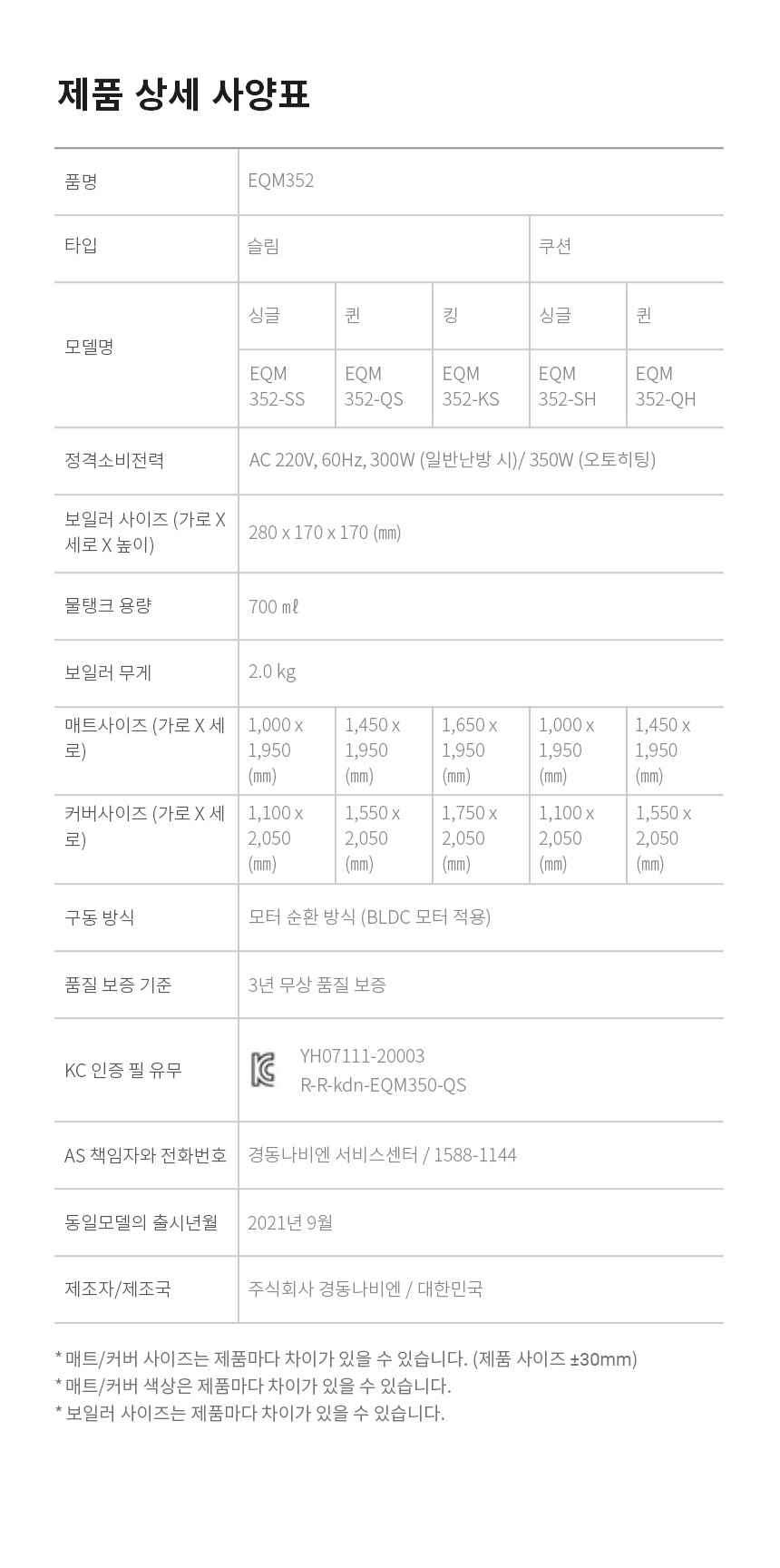 제품 상세 사양표

| 품명 | EQM352 | | | | |
|---|---|---|---|---|---|
| 타입 | 슬림 | | | 쿠션 | |
| 모델명 | 싱글 | 퀸 | 킹 | 싱글 | 퀸 |
| | EQM 352-SS | EQM 352-QS | EQM 352-KS | EQM 352-SH | EQM 352-QH |
| 정격소비전력 | AC 220V, 60Hz, 300W (일반난방 시)/ 350W (오토히팅) | | | | |
| 보일러 사이즈 (가로 X 세로 X 높이) | 280 x 170 x 170 (㎜) | | | | |
| 물탱크 용량 | 700 ㎖ | | | | |
| 보일러 무게 | 2.0 kg | | | | |
| 매트사이즈 (가로 X 세로) | 1,000 x 1,950 (㎜) | 1,450 x 1,950 (㎜) | 1,650 x 1,950 (㎜) | 1,000 x 1,950 (㎜) | 1,450 x 1,950 (㎜) |
| 커버사이즈 (가로 X 세로) | 1,100 x 2,050 (㎜) | 1,550 x 2,050 (㎜) | 1,750 x 2,050 (㎜) | 1,100 x 2,050 (㎜) | 1,550 x 2,050 (㎜) |
| 구동 방식 | 모터 순환 방식 (BLDC 모터 적용) | | | | |
| 품질 보증 기준 | 3년 무상 품질 보증 | | | | |
| KC 인증 필 유무 | YH07111-20003 R-R-kdn-EQM350-QS | | | | |
| AS 책임자와 전화번호 | 경동나비엔 서비스센터 / 1588-1144 | | | | |
| 동일모델의 출시년월 | 2021년 9월 | | | | |
| 제조자/제조국 | 주식회사 경동나비엔 / 대한민국 | | | | |

* 매트/커버 사이즈는 제품마다 차이가 있을 수 있습니다. (제품 사이즈 ±30mm)
* 매트/커버 색상은 제품마다 차이가 있을 수 있습니다.
* 보일러 사이즈는 제품마다 차이가 있을 수 있습니다.